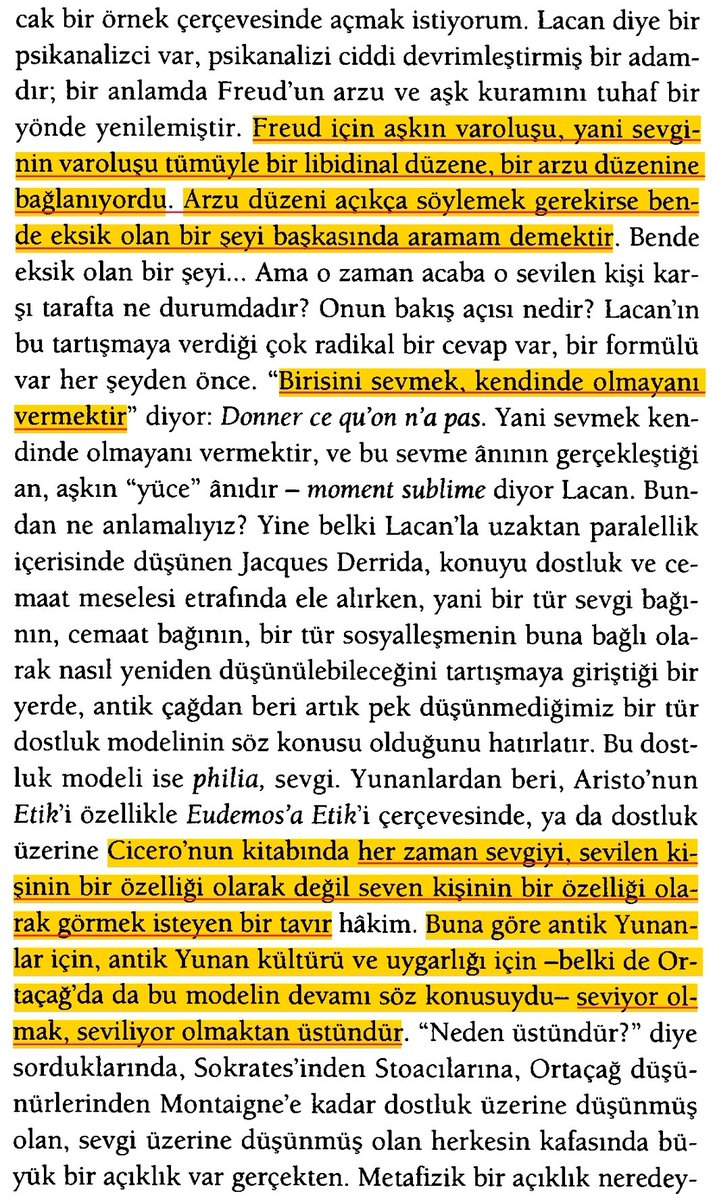 cak bir örnek çerçevesinde açmak istiyorum. Lacan diye bir psikanalizci var, psikanalizi ciddi devrimleştirmiş bir adamdır; bir anlamda Freud'un arzu ve aşk kuramını tuhaf bir yönde yenilemiştir. Freud için aşkın varoluşu, yani sevginin varoluşu tümüyle bir libidinal düzene, bir arzu düzenine bağlanıyordu. Arzu düzeni açıkça söylemek gerekirse bende eksik olan bir şeyi başkasında aramam demektir. Bende eksik olan bir şeyi... Ama o zaman acaba o sevilen kişi karşı tarafta ne durumdadır? Onun bakış açısı nedir? Lacan'ın bu tartışmaya verdiği çok radikal bir cevap var, bir formülü var her şeyden önce. "Birisini sevmek, kendinde olmayanı vermektir" diyor: Donner ce qu'on n'a pas. Yani sevmek kendinde olmayanı vermektir, ve bu sevme ânının gerçekleştiği an, aşkın "yüce" ânıdır – moment sublime diyor Lacan. Bundan ne anlamalıyız? Yine belki Lacan'la uzaktan paralellik içerisinde düşünen Jacques Derrida, konuyu dostluk ve cemaat meselesi etrafında ele alırken, yani bir tür sevgi bağının, cemaat bağının, bir tür sosyalleşmenin buna bağlı olarak nasıl yeniden düşünülebileceğini tartışmaya giriştiği bir yerde, antik çağdan beri artık pek düşünmediğimiz bir tür dostluk modelinin söz konusu olduğunu hatırlatır. Bu dostluk modeli ise philia, sevgi. Yunanlardan beri, Aristo'nun Etik'i özellikle Eudemos'a Etik'i çerçevesinde, ya da dostluk üzerine Cicero'nun kitabında her zaman sevgiyi, sevilen kişinin bir özelliği olarak değil seven kişinin bir özelliği olarak görmek isteyen bir tavır hâkim. Buna göre antik Yunanlar için, antik Yunan kültürü ve uygarlığı için –belki de Ortaçağ'da da bu modelin devamı söz konusuydu– seviyor olmak, seviliyor olmaktan üstündür. "Neden üstündür?" diye sorduklarında, Sokrates'inden Stoacılarına, Ortaçağ düşünürlerinden Montaigne'e kadar dostluk üzerine düşünmüş olan, sevgi üzerine düşünmüş olan herkesin kafasında büyük bir açıklık var gerçekten. Metafizik bir açıklık neredey-